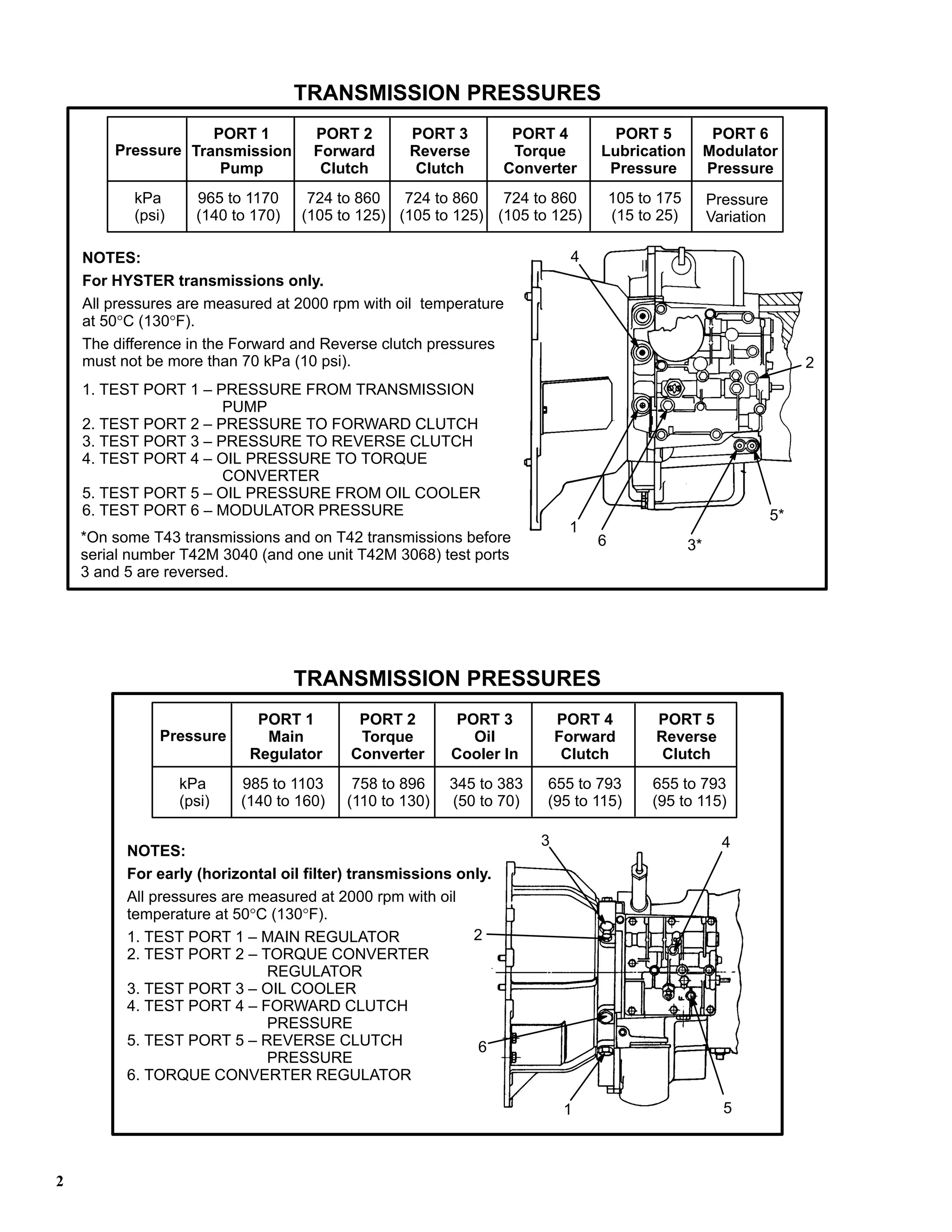 TRANSMISSION PRESSURES

| Pressure | PORT 1 Transmission Pump | PORT 2 Forward Clutch | PORT 3 Reverse Clutch | PORT 4 Torque Converter | PORT 5 Lubrication Pressure | PORT 6 Modulator Pressure |
|---|---|---|---|---|---|---|
| kPa (psi) | 965 to 1170 (140 to 170) | 724 to 860 (105 to 125) | 724 to 860 (105 to 125) | 724 to 860 (105 to 125) | 105 to 175 (15 to 25) | Pressure Variation |

NOTES:
For HYSTER transmissions only.
All pressures are measured at 2000 rpm with oil temperature at 50°C (130°F).
The difference in the Forward and Reverse clutch pressures must not be more than 70 kPa (10 psi).
1. TEST PORT 1 – PRESSURE FROM TRANSMISSION PUMP
2. TEST PORT 2 – PRESSURE TO FORWARD CLUTCH
3. TEST PORT 3 – PRESSURE TO REVERSE CLUTCH
4. TEST PORT 4 – OIL PRESSURE TO TORQUE CONVERTER
5. TEST PORT 5 – OIL PRESSURE FROM OIL COOLER
6. TEST PORT 6 – MODULATOR PRESSURE
*On some T43 transmissions and on T42 transmissions before serial number T42M 3040 (and one unit T42M 3068) test ports 3 and 5 are reversed.

4
2
1
6
3*
5*

TRANSMISSION PRESSURES

| Pressure | PORT 1 Main Regulator | PORT 2 Torque Converter | PORT 3 Oil Cooler In | PORT 4 Forward Clutch | PORT 5 Reverse Clutch |
|---|---|---|---|---|---|
| kPa (psi) | 985 to 1103 (140 to 160) | 758 to 896 (110 to 130) | 345 to 383 (50 to 70) | 655 to 793 (95 to 115) | 655 to 793 (95 to 115) |

NOTES:
For early (horizontal oil filter) transmissions only.
All pressures are measured at 2000 rpm with oil temperature at 50°C (130°F).
1. TEST PORT 1 – MAIN REGULATOR
2. TEST PORT 2 – TORQUE CONVERTER REGULATOR
3. TEST PORT 3 – OIL COOLER
4. TEST PORT 4 – FORWARD CLUTCH PRESSURE
5. TEST PORT 5 – REVERSE CLUTCH PRESSURE
6. TORQUE CONVERTER REGULATOR

3
4
2
6
1
5

2